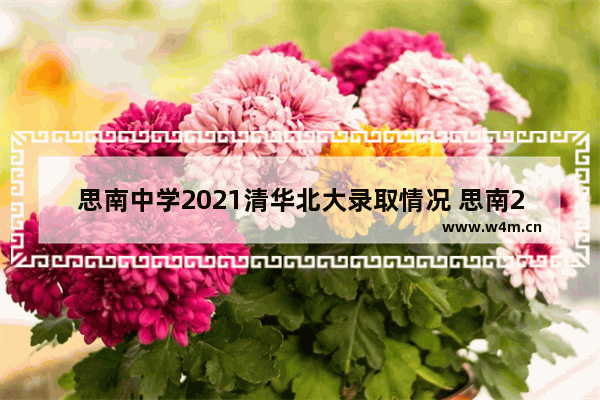 思南中学2021清华北大录取情况 思南2

www.w4m.cn